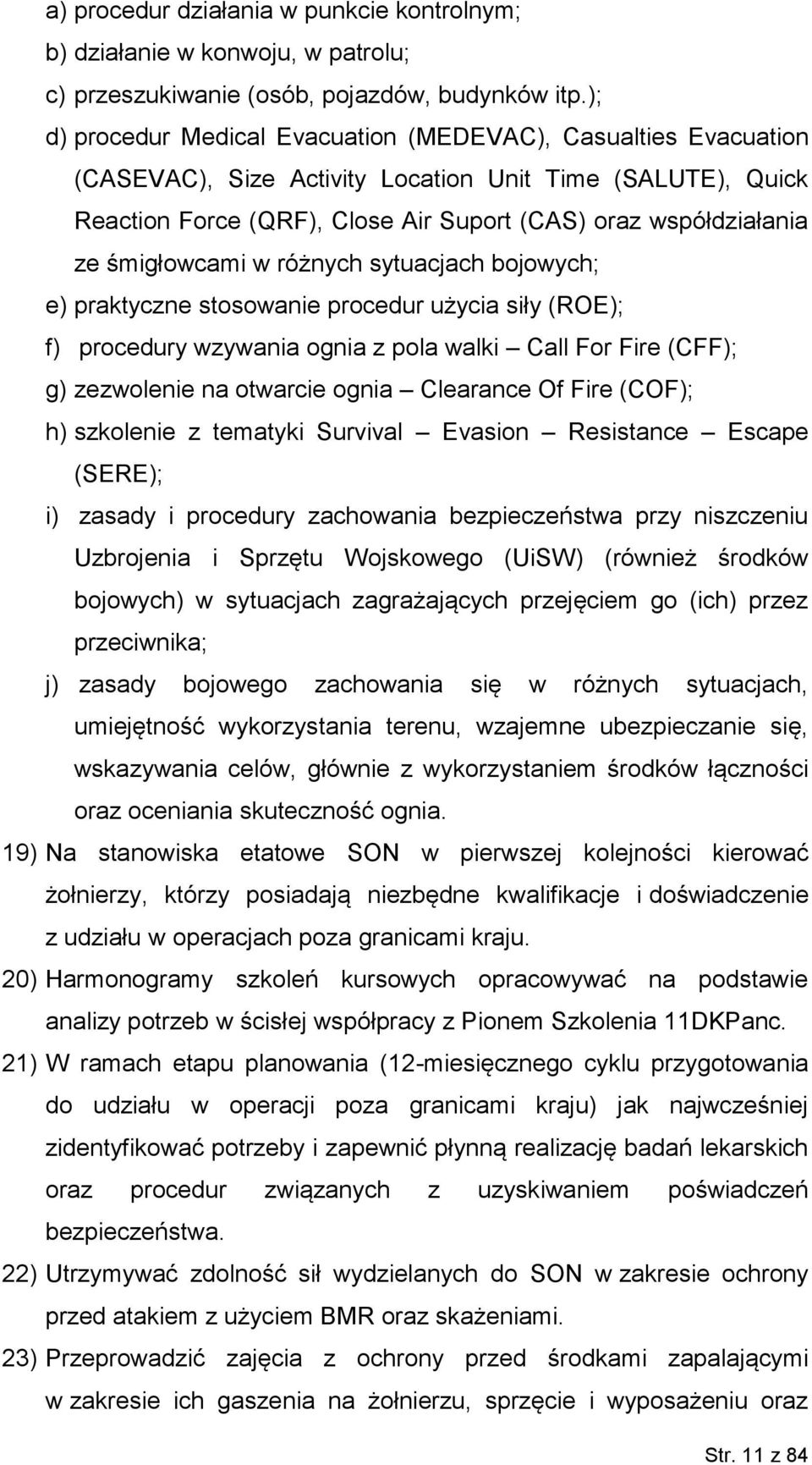 a) procedur działania w punkcie kontrolnym;
b) działanie w konwoju, w patrolu;
c) przeszukiwanie (osób, pojazdów, budynków itp.);
d) procedur Medical Evacuation (MEDEVAC), Casualties Evacuation (CASEVAC), Size Activity Location Unit Time (SALUTE), Quick Reaction Force (QRF), Close Air Suport (CAS) oraz współdziałania ze śmigłowcami w różnych sytuacjach bojowych;
e) praktyczne stosowanie procedur użycia siły (ROE);
f) procedury wzywania ognia z pola walki – Call For Fire (CFF);
g) zezwolenie na otwarcie ognia – Clearance Of Fire (COF);
h) szkolenie z tematyki Survival – Evasion – Resistance – Escape (SERE);
i) zasady i procedury zachowania bezpieczeństwa przy niszczeniu Uzbrojenia i Sprzętu Wojskowego (UiSW) (również środków bojowych) w sytuacjach zagrażających przejęciem go (ich) przez przeciwnika;
j) zasady bojowego zachowania się w różnych sytuacjach, umiejętność wykorzystania terenu, wzajemne ubezpieczanie się, wskazywania celów, głównie z wykorzystaniem środków łączności oraz oceniania skuteczność ognia.
19) Na stanowiska etatowe SON w pierwszej kolejności kierować żołnierzy, którzy posiadają niezbędne kwalifikacje i doświadczenie z udziału w operacjach poza granicami kraju.
20) Harmonogramy szkoleń kursowych opracowywać na podstawie analizy potrzeb w ścisłej współpracy z Pionem Szkolenia 11DKPanc.
21) W ramach etapu planowania (12-miesięcznego cyklu przygotowania do udziału w operacji poza granicami kraju) jak najwcześniej zidentyfikować potrzeby i zapewnić płynną realizację badań lekarskich oraz procedur związanych z uzyskiwaniem poświadczeń bezpieczeństwa.
22) Utrzymywać zdolność sił wydzielanych do SON w zakresie ochrony przed atakiem z użyciem BMR oraz skażeniami.
23) Przeprowadzić zajęcia z ochrony przed środkami zapalającymi w zakresie ich gaszenia na żołnierzu, sprzęcie i wyposażeniu oraz

Str. 11 z 84